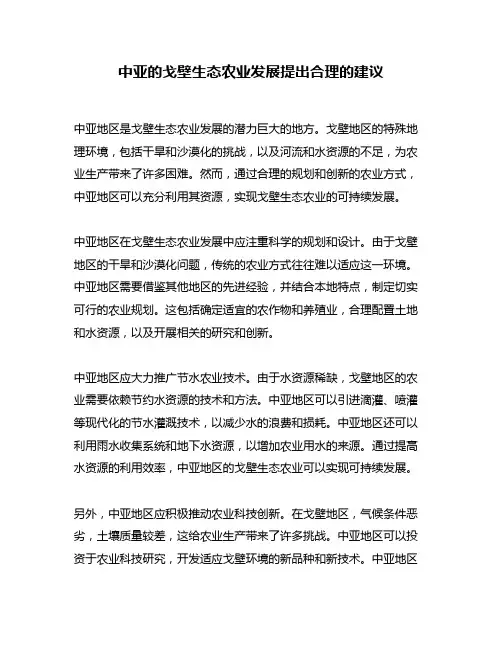 中亚的戈壁生态农业发展提出合理的建议

中亚地区是戈壁生态农业发展的潜力巨大的地方。戈壁地区的特殊地理环境，包括干旱和沙漠化的挑战，以及河流和水资源的不足，为农业生产带来了许多困难。然而，通过合理的规划和创新的农业方式，中亚地区可以充分利用其资源，实现戈壁生态农业的可持续发展。

中亚地区在戈壁生态农业发展中应注重科学的规划和设计。由于戈壁地区的干旱和沙漠化问题，传统的农业方式往往难以适应这一环境。中亚地区需要借鉴其他地区的先进经验，并结合本地特点，制定切实可行的农业规划。这包括确定适宜的农作物和养殖业，合理配置土地和水资源，以及开展相关的研究和创新。

中亚地区应大力推广节水农业技术。由于水资源稀缺，戈壁地区的农业需要依赖节约水资源的技术和方法。中亚地区可以引进滴灌、喷灌等现代化的节水灌溉技术，以减少水的浪费和损耗。中亚地区还可以利用雨水收集系统和地下水资源，以增加农业用水的来源。通过提高水资源的利用效率，中亚地区的戈壁生态农业可以实现可持续发展。

另外，中亚地区应积极推动农业科技创新。在戈壁地区，气候条件恶劣，土壤质量较差，这给农业生产带来了许多挑战。中亚地区可以投资于农业科技研究，开发适应戈壁环境的新品种和新技术。中亚地区